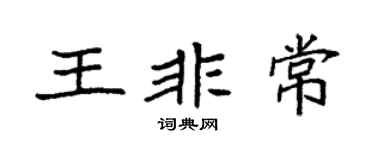 王非常

词典网